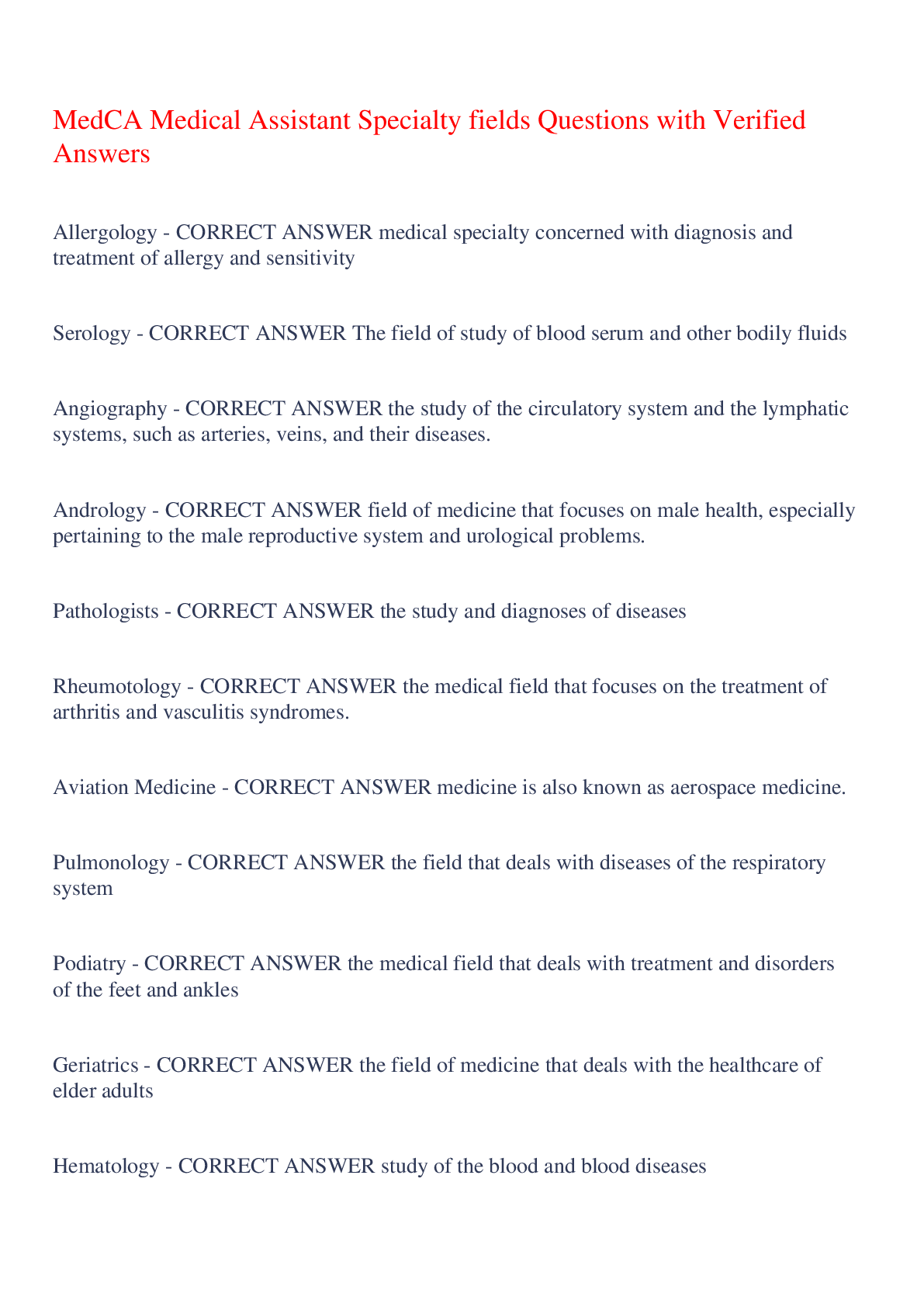 MedCA Medical Assistant Specialty fields Questions with Verified Answers

Allergology - CORRECT ANSWER medical specialty concerned with diagnosis and treatment of allergy and sensitivity

Serology - CORRECT ANSWER The field of study of blood serum and other bodily fluids

Angiography - CORRECT ANSWER the study of the circulatory system and the lymphatic systems, such as arteries, veins, and their diseases.

Andrology - CORRECT ANSWER field of medicine that focuses on male health, especially pertaining to the male reproductive system and urological problems.

Pathologists - CORRECT ANSWER the study and diagnoses of diseases

Rheumotology - CORRECT ANSWER the medical field that focuses on the treatment of arthritis and vasculitis syndromes.

Aviation Medicine - CORRECT ANSWER medicine is also known as aerospace medicine.

Pulmonology - CORRECT ANSWER the field that deals with diseases of the respiratory system

Podiatry - CORRECT ANSWER the medical field that deals with treatment and disorders of the feet and ankles

Geriatrics - CORRECT ANSWER the field of medicine that deals with the healthcare of elder adults

Hematology - CORRECT ANSWER study of the blood and blood diseases